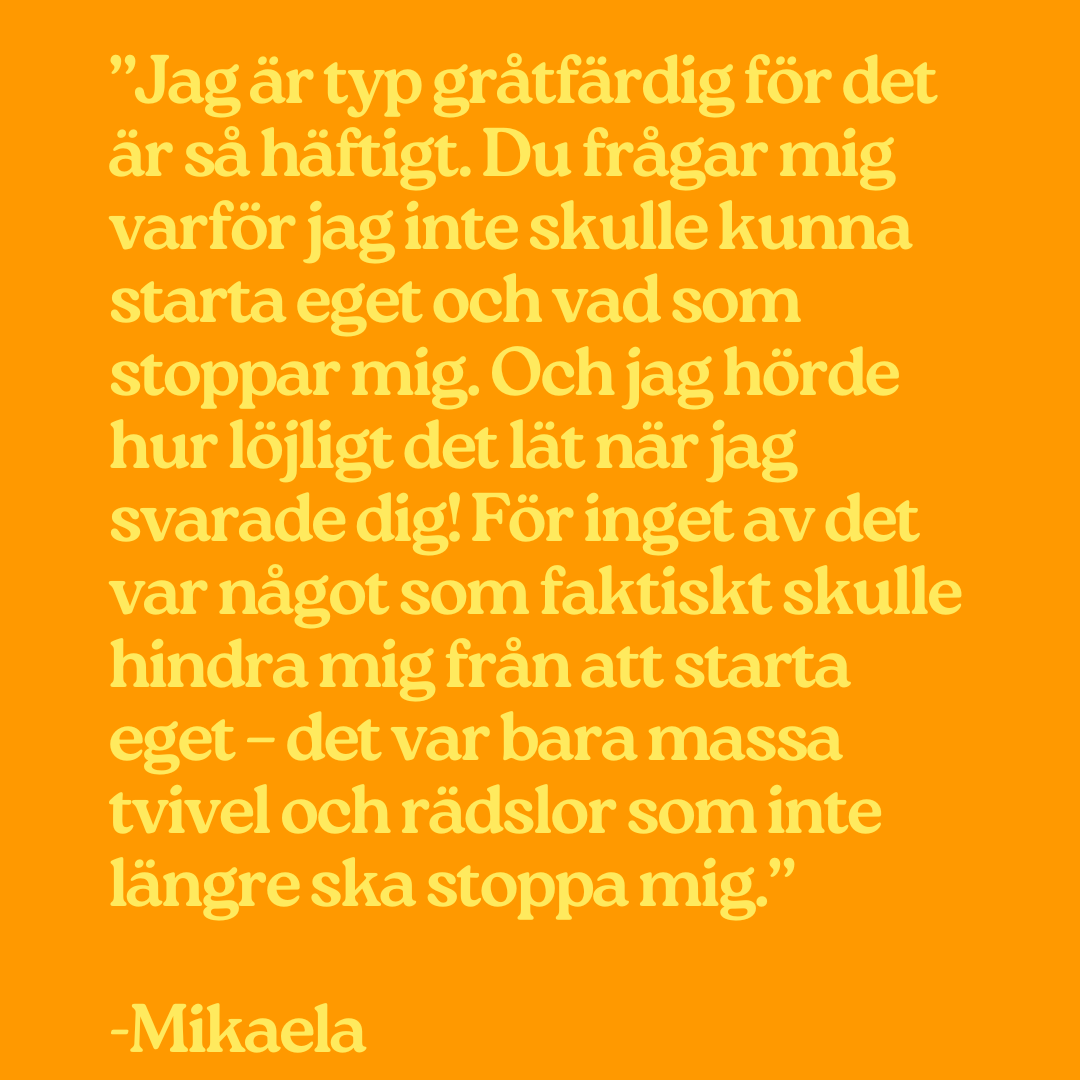 "Jag är typ gråtfärdig för det är så häftigt. Du frågar mig varför jag inte skulle kunna starta eget och vad som stoppar mig. Och jag hörde hur löjligt det lät när jag svarade dig! För inget av det var något som faktiskt skulle hindra mig från att starta eget – det var bara massa tvivel och rädslor som inte längre ska stoppa mig."

-Mikaela